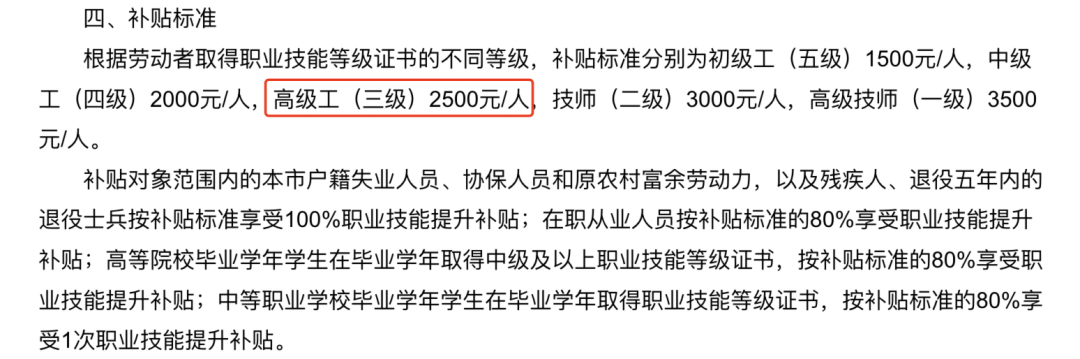 四、补贴标准

根据劳动者取得职业技能等级证书的不同等级，补贴标准分别为初级工（五级）1500元/人，中级工（四级）2000元/人，高级工（三级）2500元/人，技师（二级）3000元/人，高级技师（一级）3500元/人。

补贴对象范围内的本市户籍失业人员、协保人员和原农村富余劳动力，以及残疾人、退役五年内的退役士兵按补贴标准享受100%职业技能提升补贴；在职从业人员按补贴标准的80%享受职业技能提升补贴；高等院校毕业学年学生在毕业学年取得中级及以上职业技能等级证书，按补贴标准的80%享受职业技能提升补贴；中等职业学校毕业学年学生在毕业学年取得职业技能等级证书，按补贴标准的80%享受1次职业技能提升补贴。